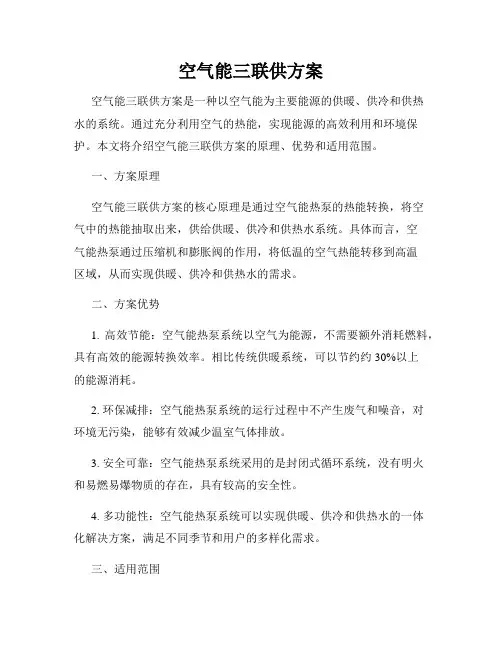 空气能三联供方案

空气能三联供方案是一种以空气能为主要能源的供暖、供冷和供热水的系统。通过充分利用空气的热能，实现能源的高效利用和环境保护。本文将介绍空气能三联供方案的原理、优势和适用范围。

一、方案原理

空气能三联供方案的核心原理是通过空气能热泵的热能转换，将空气中的热能抽取出来，供给供暖、供冷和供热水系统。具体而言，空气能热泵通过压缩机和膨胀阀的作用，将低温的空气热能转移到高温区域，从而实现供暖、供冷和供热水的需求。

二、方案优势

1. 高效节能：空气能热泵系统以空气为能源，不需要额外消耗燃料，具有高效的能源转换效率。相比传统供暖系统，可以节约约 30%以上的能源消耗。

2. 环保减排：空气能热泵系统的运行过程中不产生废气和噪音，对环境无污染，能够有效减少温室气体排放。

3. 安全可靠：空气能热泵系统采用的是封闭式循环系统，没有明火和易燃易爆物质的存在，具有较高的安全性。

4. 多功能性：空气能热泵系统可以实现供暖、供冷和供热水的一体化解决方案，满足不同季节和用户的多样化需求。

三、适用范围